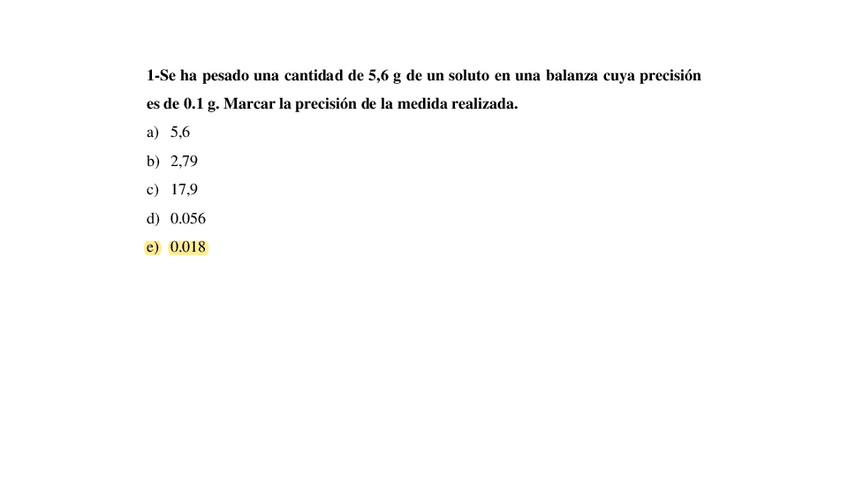 1-Se ha pesado una cantidad de 5,6 g de un soluto en una balanza cuya precisión es de 0.1 g. Marcar la precisión de la medida realizada.

a) 5,6

b) 2,79

c) 17,9

d) 0.056

e) 0.018